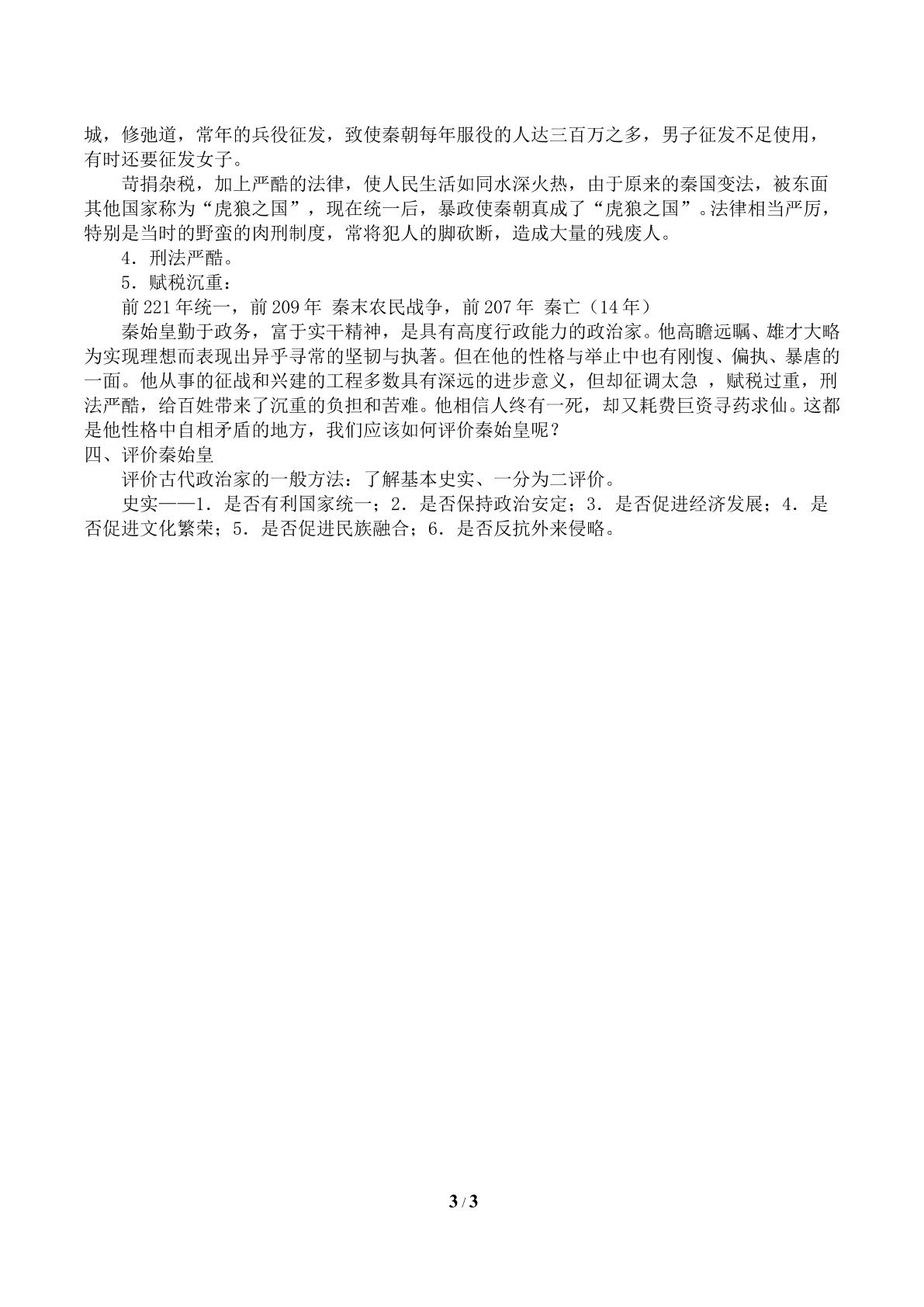 城，修弛道，常年的兵役征发，致使秦朝每年服役的人达三百万之多，男子征发不足使用，有时还要征发女子。

苛捐杂税，加上严酷的法律，使人民生活如同水深火热，由于原来的秦国变法，被东面其他国家称为“虎狼之国”，现在统一后，暴政使秦朝真成了“虎狼之国”。法律相当严厉，特别是当时的野蛮的肉刑制度，常将犯人的脚砍断，造成大量的残废人。

4．刑法严酷。

5．赋税沉重：

前221年统一，前209年 秦末农民战争，前207年 秦亡（14年）

秦始皇勤于政务，富于实干精神，是具有高度行政能力的政治家。他高瞻远瞩、雄才大略为实现理想而表现出异乎寻常的坚韧与执著。但在他的性格与举止中也有刚愎、偏执、暴虐的一面。他从事的征战和兴建的工程多数具有深远的进步意义，但却征调太急，赋税过重，刑法严酷，给百姓带来了沉重的负担和苦难。他相信人终有一死，却又耗费巨资寻药求仙。这都是他性格中自相矛盾的地方，我们应该如何评价秦始皇呢？

四、评价秦始皇

评价古代政治家的一般方法：了解基本史实、一分为二评价。

史实——1．是否有利国家统一；2．是否保持政治安定；3．是否促进经济发展；4．是否促进文化繁荣；5．是否促进民族融合；6．是否反抗外来侵略。

3 / 3